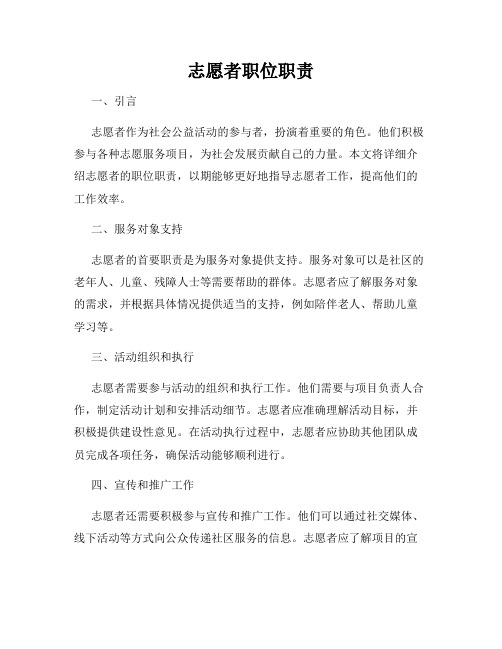 志愿者职位职责

一、引言

志愿者作为社会公益活动的参与者，扮演着重要的角色。他们积极参与各种志愿服务项目，为社会发展贡献自己的力量。本文将详细介绍志愿者的职位职责，以期能够更好地指导志愿者工作，提高他们的工作效率。

二、服务对象支持

志愿者的首要职责是为服务对象提供支持。服务对象可以是社区的老年人、儿童、残障人士等需要帮助的群体。志愿者应了解服务对象的需求，并根据具体情况提供适当的支持，例如陪伴老人、帮助儿童学习等。

三、活动组织和执行

志愿者需要参与活动的组织和执行工作。他们需要与项目负责人合作，制定活动计划和安排活动细节。志愿者应准确理解活动目标，并积极提供建设性意见。在活动执行过程中，志愿者应协助其他团队成员完成各项任务，确保活动能够顺利进行。

四、宣传和推广工作

志愿者还需要积极参与宣传和推广工作。他们可以通过社交媒体、线下活动等方式向公众传递社区服务的信息。志愿者应了解项目的宣